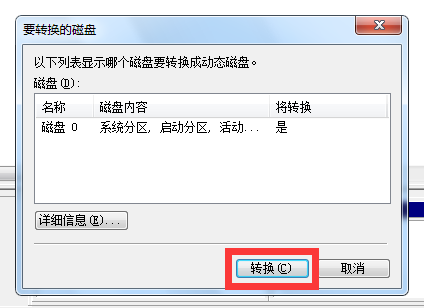 要转换的磁盘

以下列表显示哪个磁盘要转换成动态磁盘。

磁盘(D):

| 名称 | 磁盘内容 | 将转换 |
|---|---|---|
| 磁盘 0 | 系统分区, 启动分区, 活动... | 是 |

详细信息(E)...

转换(C)

取消